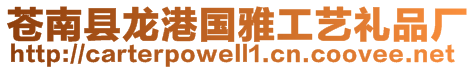 苍南县龙港国雅工艺礼品厂
http://carterpowell1.cn.coovee.net